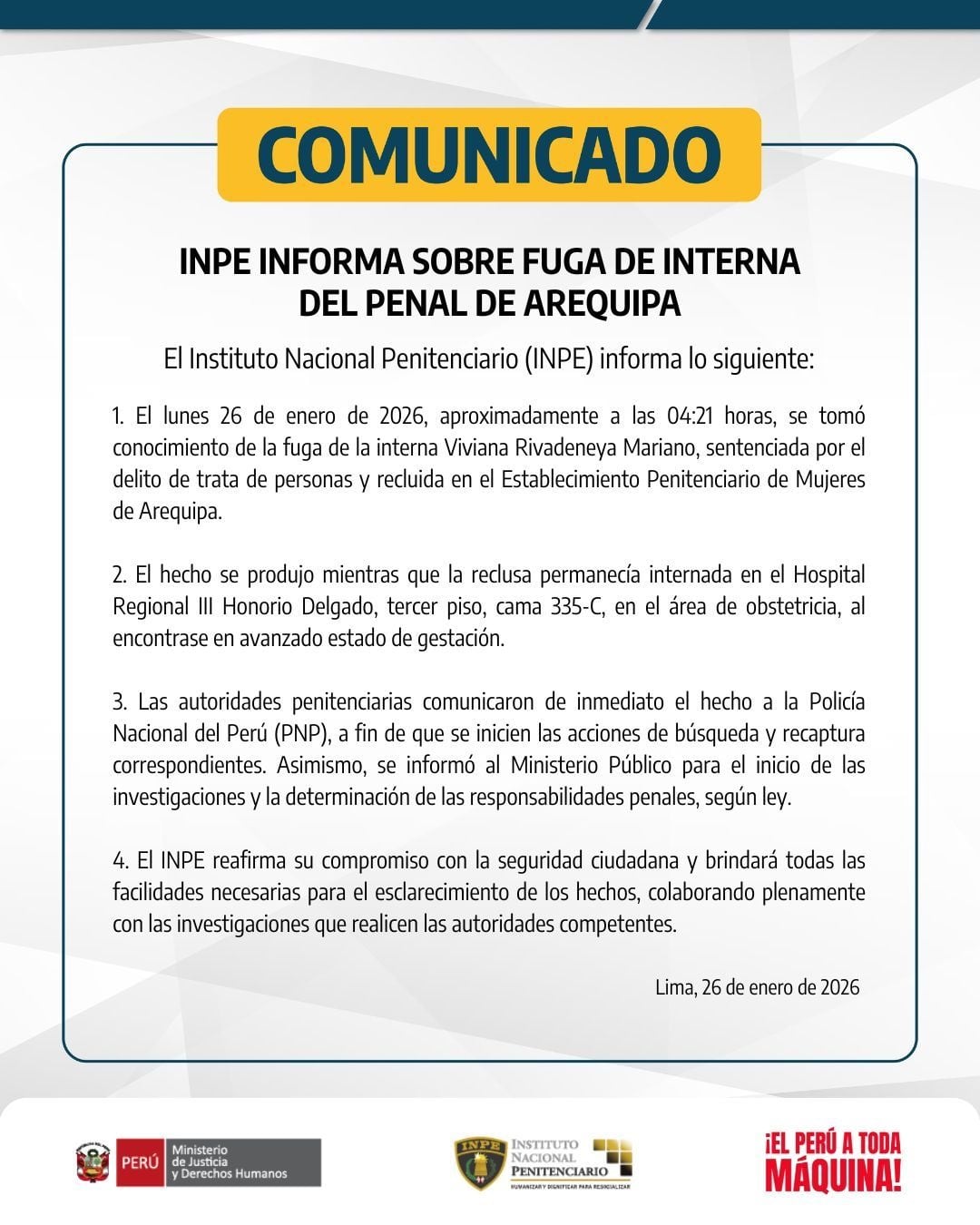 COMUNICADO

INPE INFORMA SOBRE FUGA DE INTERNA DEL PENAL DE AREQUIPA

El Instituto Nacional Penitenciario (INPE) informa lo siguiente:

1. El lunes 26 de enero de 2026, aproximadamente a las 04:21 horas, se tomó conocimiento de la fuga de la interna Viviana Rivadeneya Mariano, sentenciada por el delito de trata de personas y recluida en el Establecimiento Penitenciario de Mujeres de Arequipa.

2. El hecho se produjo mientras que la reclusa permanecía internada en el Hospital Regional III Honorio Delgado, tercer piso, cama 335-C, en el área de obstetricia, al encontrase en avanzado estado de gestación.

3. Las autoridades penitenciarias comunicaron de inmediato el hecho a la Policía Nacional del Perú (PNP), a fin de que se inicien las acciones de búsqueda y recaptura correspondientes. Asimismo, se informó al Ministerio Público para el inicio de las investigaciones y la determinación de las responsabilidades penales, según ley.

4. El INPE reafirma su compromiso con la seguridad ciudadana y brindará todas las facilidades necesarias para el esclarecimiento de los hechos, colaborando plenamente con las investigaciones que realicen las autoridades competentes.

Lima, 26 de enero de 2026

PERÚ Ministerio de Justicia y Derechos Humanos

INPE INSTITUTO NACIONAL PENITENCIARIO HUMANIZAR Y DIGNIFICAR PARA RESOCIALIZAR

¡EL PERÚ A TODA MÁQUINA!